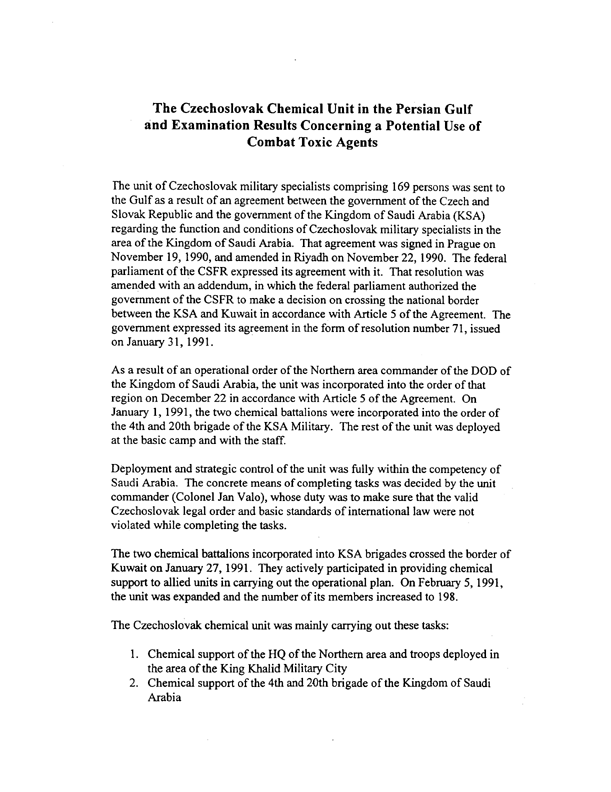 The Czechoslovak Chemical Unit in the Persian Gulf and Examination Results Concerning a Potential Use of Combat Toxic Agents

The unit of Czechoslovak military specialists comprising 169 persons was sent to the Gulf as a result of an agreement between the government of the Czech and Slovak Republic and the government of the Kingdom of Saudi Arabia (KSA) regarding the function and conditions of Czechoslovak military specialists in the area of the Kingdom of Saudi Arabia. That agreement was signed in Prague on November 19, 1990, and amended in Riyadh on November 22, 1990. The federal parliament of the CSFR expressed its agreement with it. That resolution was amended with an addendum, in which the federal parliament authorized the government of the CSFR to make a decision on crossing the national border between the KSA and Kuwait in accordance with Article 5 of the Agreement. The government expressed its agreement in the form of resolution number 71, issued on January 31, 1991.

As a result of an operational order of the Northern area commander of the DOD of the Kingdom of Saudi Arabia, the unit was incorporated into the order of that region on December 22 in accordance with Article 5 of the Agreement. On January 1, 1991, the two chemical battalions were incorporated into the order of the 4th and 20th brigade of the KSA Military. The rest of the unit was deployed at the basic camp and with the staff.

Deployment and strategic control of the unit was fully within the competency of Saudi Arabia. The concrete means of completing tasks was decided by the unit commander (Colonel Jan Valo), whose duty was to make sure that the valid Czechoslovak legal order and basic standards of international law were not violated while completing the tasks.

The two chemical battalions incorporated into KSA brigades crossed the border of Kuwait on January 27, 1991. They actively participated in providing chemical support to allied units in carrying out the operational plan. On February 5, 1991, the unit was expanded and the number of its members increased to 198.

The Czechoslovak chemical unit was mainly carrying out these tasks:

1. Chemical support of the HQ of the Northern area and troops deployed in the area of the King Khalid Military City
2. Chemical support of the 4th and 20th brigade of the Kingdom of Saudi Arabia